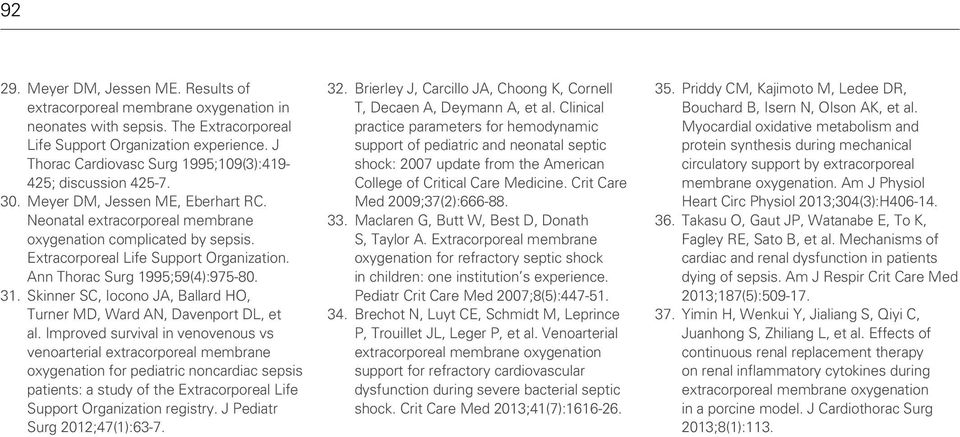 92

29. Meyer DM, Jessen ME. Results of extracorporeal membrane oxygenation in neonates with sepsis. The Extracorporeal Life Support Organization experience. J Thorac Cardiovasc Surg 1995;109(3):419-425; discussion 425-7.
30. Meyer DM, Jessen ME, Eberhart RC. Neonatal extracorporeal membrane oxygenation complicated by sepsis. Extracorporeal Life Support Organization. Ann Thorac Surg 1995;59(4):975-80.
31. Skinner SC, Iocono JA, Ballard HO, Turner MD, Ward AN, Davenport DL, et al. Improved survival in venovenous vs venoarterial extracorporeal membrane oxygenation for pediatric noncardiac sepsis patients: a study of the Extracorporeal Life Support Organization registry. J Pediatr Surg 2012;47(1):63-7.
32. Brierley J, Carcillo JA, Choong K, Cornell T, Decaen A, Deymann A, et al. Clinical practice parameters for hemodynamic support of pediatric and neonatal septic shock: 2007 update from the American College of Critical Care Medicine. Crit Care Med 2009;37(2):666-88.
33. Maclaren G, Butt W, Best D, Donath S, Taylor A. Extracorporeal membrane oxygenation for refractory septic shock in children: one institution's experience. Pediatr Crit Care Med 2007;8(5):447-51.
34. Brechot N, Luyt CE, Schmidt M, Leprince P, Trouillet JL, Leger P, et al. Venoarterial extracorporeal membrane oxygenation support for refractory cardiovascular dysfunction during severe bacterial septic shock. Crit Care Med 2013;41(7):1616-26.
35. Priddy CM, Kajimoto M, Ledee DR, Bouchard B, Isern N, Olson AK, et al. Myocardial oxidative metabolism and protein synthesis during mechanical circulatory support by extracorporeal membrane oxygenation. Am J Physiol Heart Circ Physiol 2013;304(3):H406-14.
36. Takasu O, Gaut JP, Watanabe E, To K, Fagley RE, Sato B, et al. Mechanisms of cardiac and renal dysfunction in patients dying of sepsis. Am J Respir Crit Care Med 2013;187(5):509-17.
37. Yimin H, Wenkui Y, Jialiang S, Qiyi C, Juanhong S, Zhiliang L, et al. Effects of continuous renal replacement therapy on renal inflammatory cytokines during extracorporeal membrane oxygenation in a porcine model. J Cardiothorac Surg 2013;8(1):113.